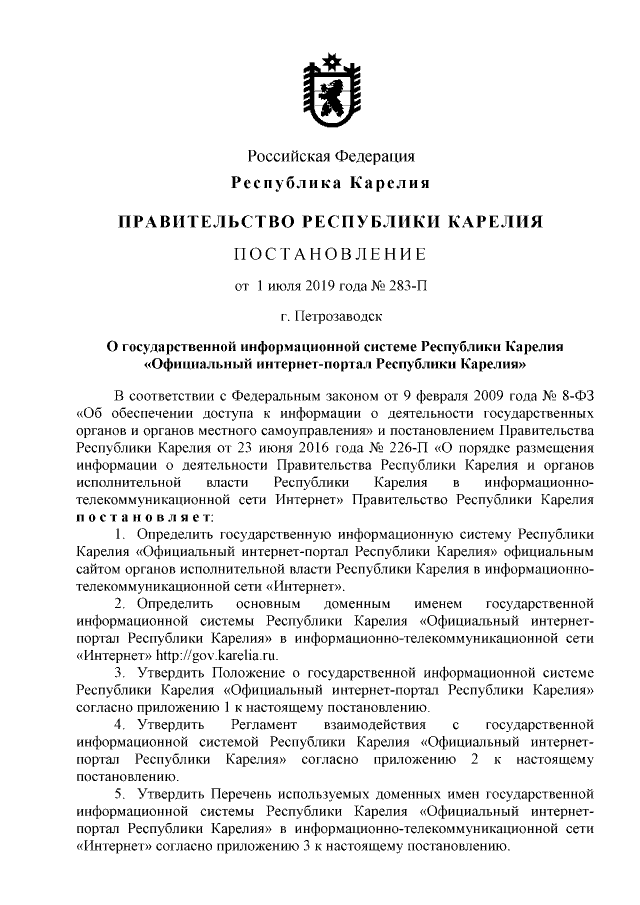 Российская Федерация
Республика Карелия

ПРАВИТЕЛЬСТВО РЕСПУБЛИКИ КАРЕЛИЯ

ПОСТАНОВЛЕНИЕ

от 1 июля 2019 года № 283-П

г. Петрозаводск

О государственной информационной системе Республики Карелия «Официальный интернет-портал Республики Карелия»

В соответствии с Федеральным законом от 9 февраля 2009 года № 8-ФЗ «Об обеспечении доступа к информации о деятельности государственных органов и органов местного самоуправления» и постановлением Правительства Республики Карелия от 23 июня 2016 года № 226-П «О порядке размещения информации о деятельности Правительства Республики Карелия и органов исполнительной власти Республики Карелия в информационно-телекоммуникационной сети Интернет» Правительство Республики Карелия постановляет:

1. Определить государственную информационную систему Республики Карелия «Официальный интернет-портал Республики Карелия» официальным сайтом органов исполнительной власти Республики Карелия в информационно-телекоммуникационной сети «Интернет».

2. Определить основным доменным именем государственной информационной системы Республики Карелия «Официальный интернет-портал Республики Карелия» в информационно-телекоммуникационной сети «Интернет» http://gov.karelia.ru.

3. Утвердить Положение о государственной информационной системе Республики Карелия «Официальный интернет-портал Республики Карелия» согласно приложению 1 к настоящему постановлению.

4. Утвердить Регламент взаимодействия с государственной информационной системой Республики Карелия «Официальный интернет-портал Республики Карелия» согласно приложению 2 к настоящему постановлению.

5. Утвердить Перечень используемых доменных имен государственной информационной системы Республики Карелия «Официальный интернет-портал Республики Карелия» в информационно-телекоммуникационной сети «Интернет» согласно приложению 3 к настоящему постановлению.